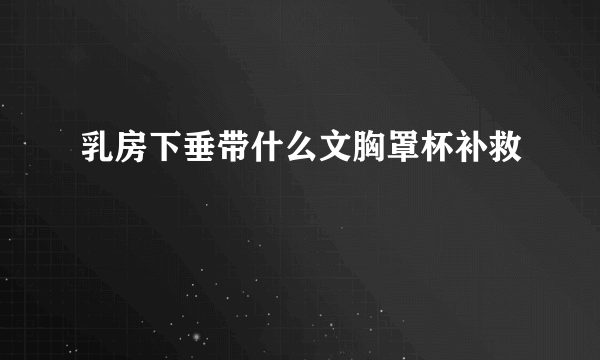 乳房下垂带什么文胸罩杯补救